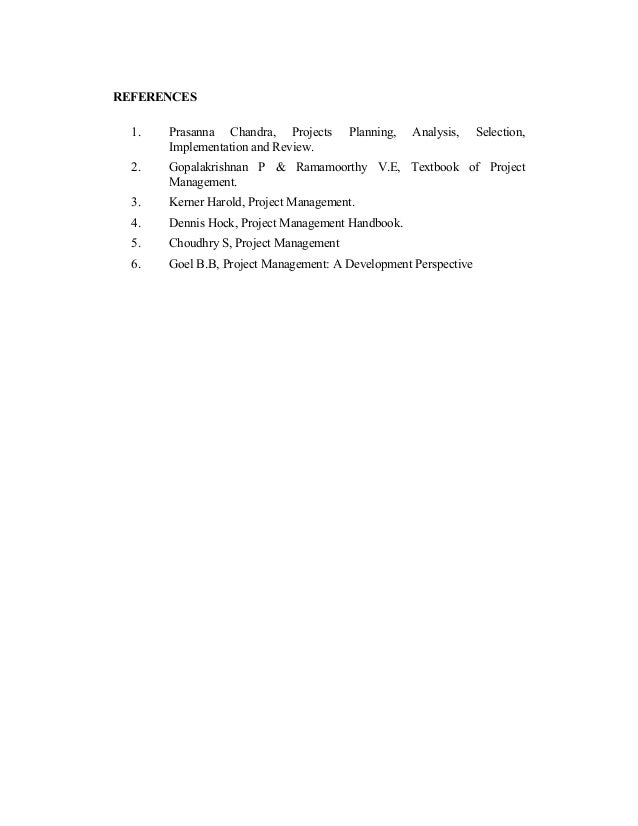 REFERENCES

1. Prasanna Chandra, Projects Planning, Analysis, Selection, Implementation and Review.
2. Gopalakrishnan P & Ramamoorthy V.E, Textbook of Project Management.
3. Kerner Harold, Project Management.
4. Dennis Hock, Project Management Handbook.
5. Choudhry S, Project Management
6. Goel B.B, Project Management: A Development Perspective